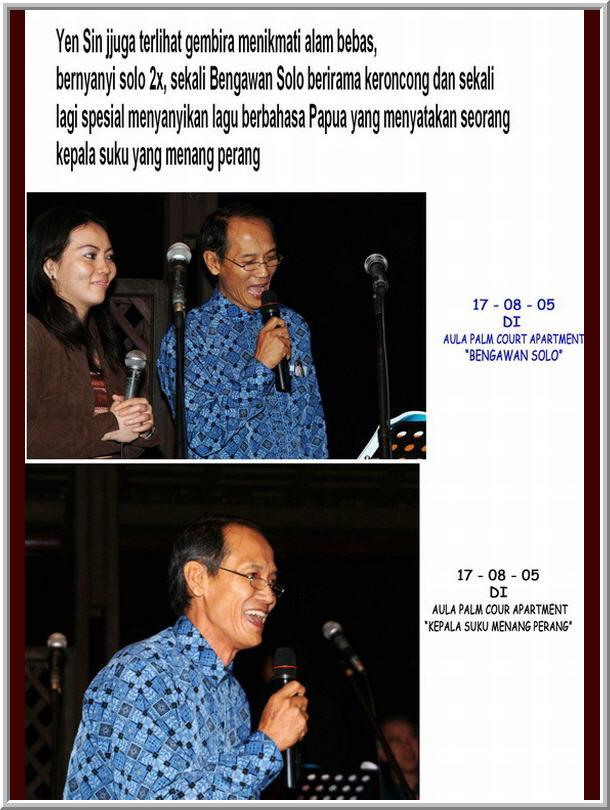 Yen Sin jjuga terlihat gembira menikmati alam bebas, bernyanyi solo 2x, sekali Bengawan Solo berirama keroncong dan sekali lagi spesial menyanyikan lagu berbahasa Papua yang menyatakan seorang kepala suku yang menang perang

17 - 08 - 05
DI
AULA PALM COURT APARTMENT
"BENGAWAN SOLO"

17 - 08 - 05
DI
AULA PALM COUR APARTMENT
"KEPALA SUKU MENANG PERANG"